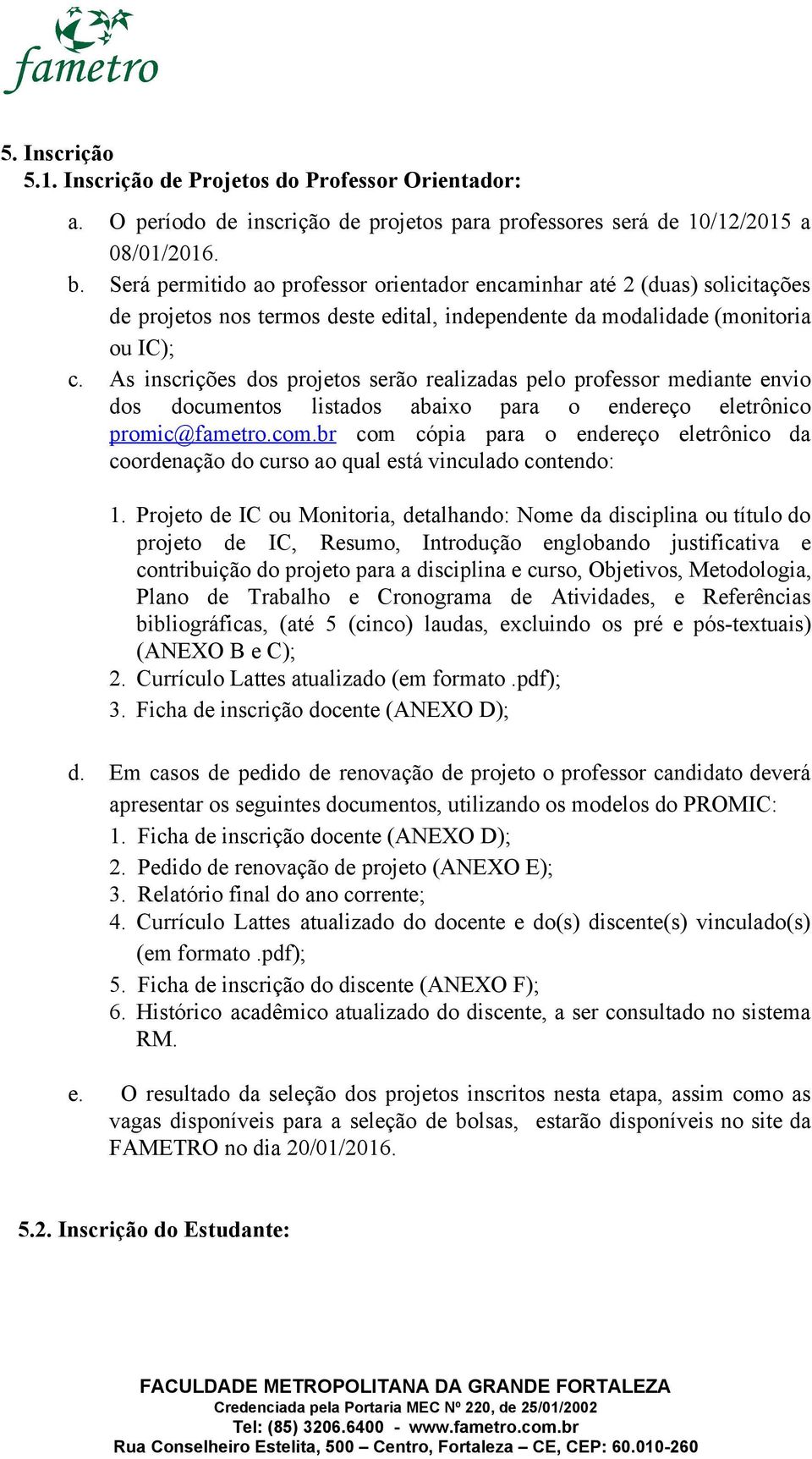 fametro

5. Inscrição
5.1. Inscrição de Projetos do Professor Orientador:

a. O período de inscrição de projetos para professores será de 10/12/2015 a 08/01/2016.
b. Será permitido ao professor orientador encaminhar até 2 (duas) solicitações de projetos nos termos deste edital, independente da modalidade (monitoria ou IC);
c. As inscrições dos projetos serão realizadas pelo professor mediante envio dos documentos listados abaixo para o endereço eletrônico promic@fametro.com.br com cópia para o endereço eletrônico da coordenação do curso ao qual está vinculado contendo:

1. Projeto de IC ou Monitoria, detalhando: Nome da disciplina ou título do projeto de IC, Resumo, Introdução englobando justificativa e contribuição do projeto para a disciplina e curso, Objetivos, Metodologia, Plano de Trabalho e Cronograma de Atividades, e Referências bibliográficas, (até 5 (cinco) laudas, excluindo os pré e pós-textuais) (ANEXO B e C);
2. Currículo Lattes atualizado (em formato .pdf);
3. Ficha de inscrição docente (ANEXO D);

d. Em casos de pedido de renovação de projeto o professor candidato deverá apresentar os seguintes documentos, utilizando os modelos do PROMIC:
1. Ficha de inscrição docente (ANEXO D);
2. Pedido de renovação de projeto (ANEXO E);
3. Relatório final do ano corrente;
4. Currículo Lattes atualizado do docente e do(s) discente(s) vinculado(s) (em formato .pdf);
5. Ficha de inscrição do discente (ANEXO F);
6. Histórico acadêmico atualizado do discente, a ser consultado no sistema RM.

e. O resultado da seleção dos projetos inscritos nesta etapa, assim como as vagas disponíveis para a seleção de bolsas, estarão disponíveis no site da FAMETRO no dia 20/01/2016.

5.2. Inscrição do Estudante:

FACULDADE METROPOLITANA DA GRANDE FORTALEZA
Credenciada pela Portaria MEC Nº 220, de 25/01/2002
Tel: (85) 3206.6400 - www.fametro.com.br
Rua Conselheiro Estelita, 500 – Centro, Fortaleza – CE, CEP: 60.010-260